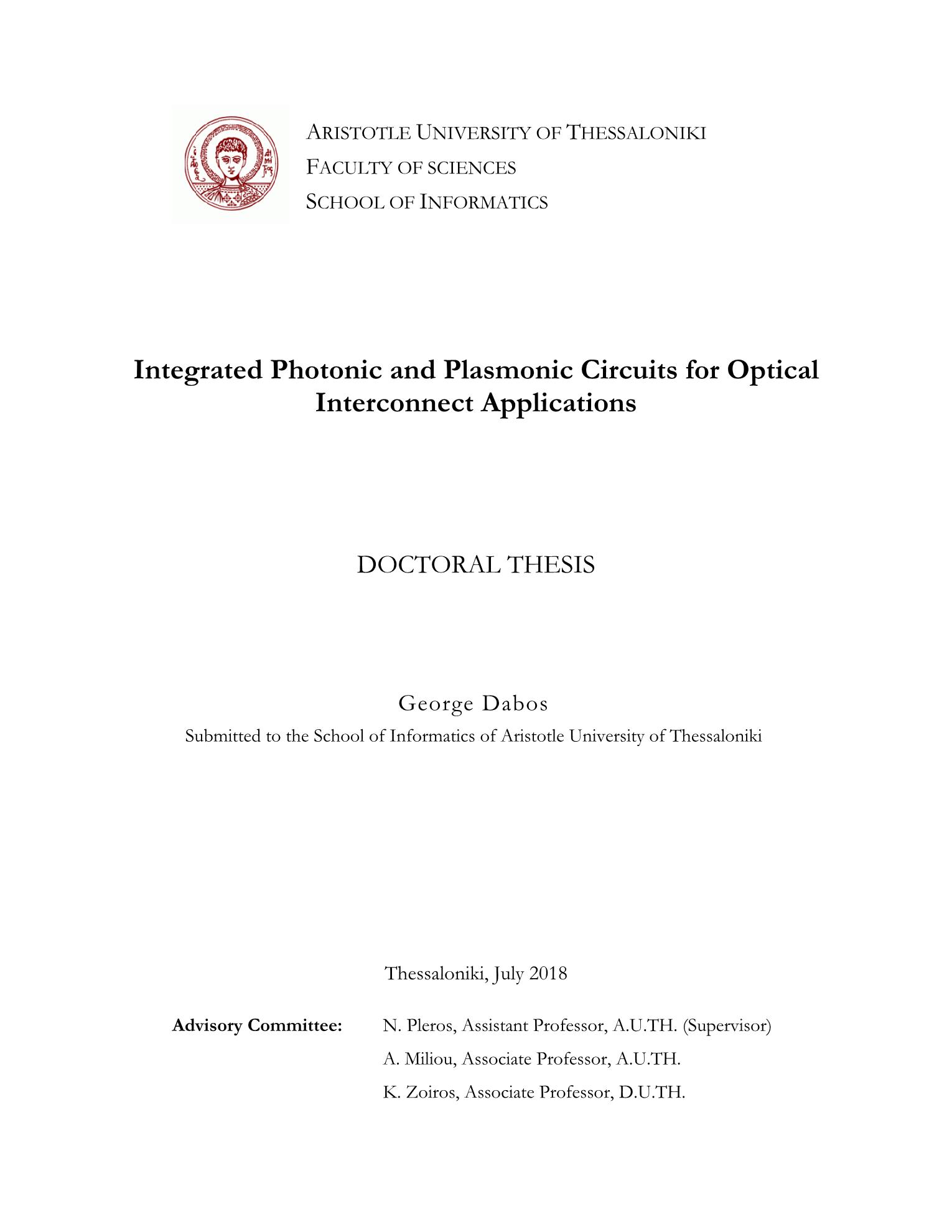 ARISTOTLE UNIVERSITY OF THESSALONIKI
FACULTY OF SCIENCES
SCHOOL OF INFORMATICS

Integrated Photonic and Plasmonic Circuits for Optical Interconnect Applications

DOCTORAL THESIS

George Dabos

Submitted to the School of Informatics of Aristotle University of Thessaloniki

Thessaloniki, July 2018

Advisory Committee: N. Pleros, Assistant Professor, A.U.TH. (Supervisor)
A. Miliou, Associate Professor, A.U.TH.
K. Zoiros, Associate Professor, D.U.TH.